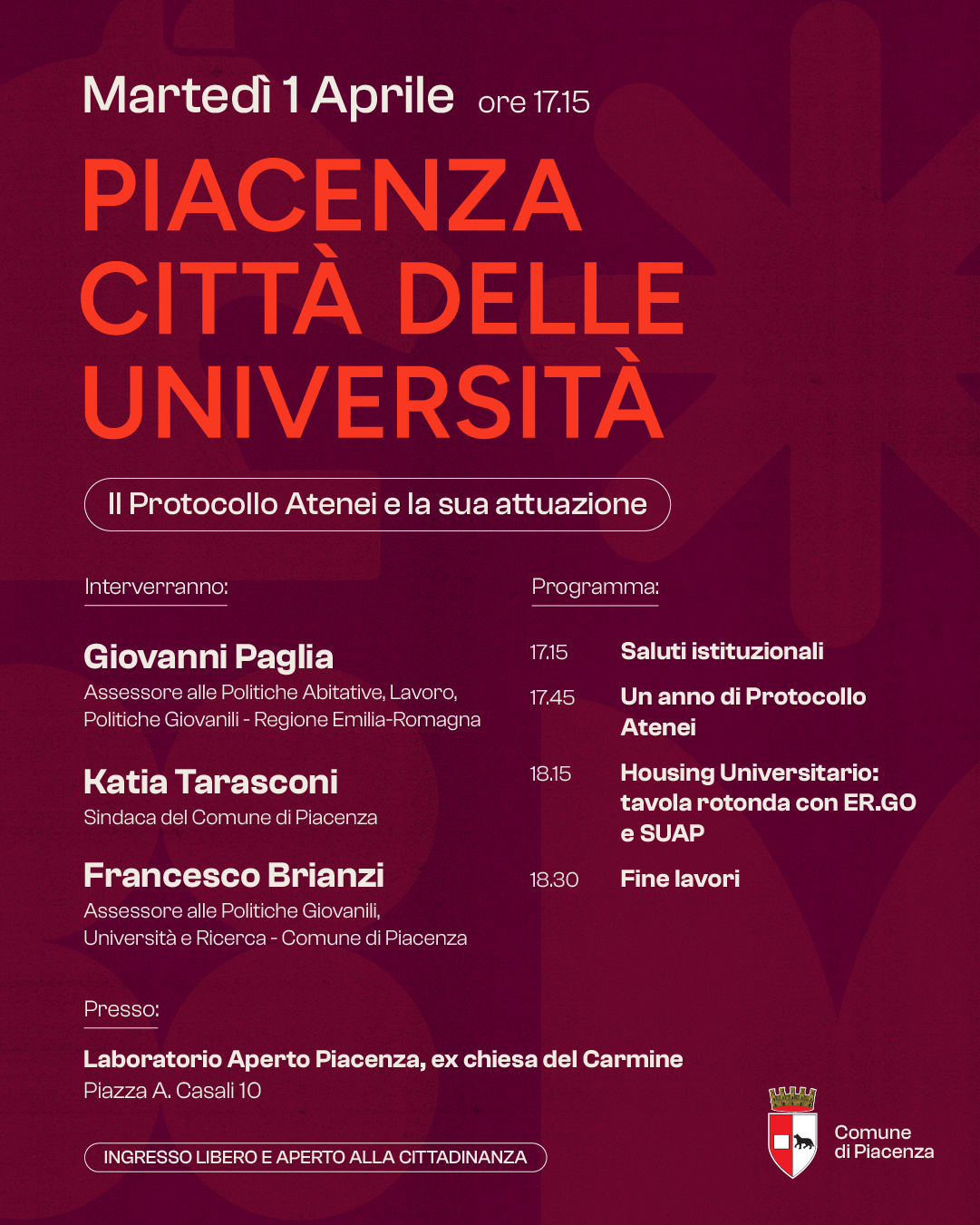 Martedì 1 Aprile ore 17.15

PIACENZA CITTÀ DELLE UNIVERSITÀ

Il Protocollo Atenei e la sua attuazione

Interverranno:

Giovanni Paglia
Assessore alle Politiche Abitative, Lavoro, Politiche Giovanili - Regione Emilia-Romagna

Katia Tarasconi
Sindaca del Comune di Piacenza

Francesco Brianzi
Assessore alle Politiche Giovanili, Università e Ricerca - Comune di Piacenza

Programma:

17.15 Saluti istituzionali

17.45 Un anno di Protocollo Atenei

18.15 Housing Universitario: tavola rotonda con ER.GO e SUAP

18.30 Fine lavori

Presso:

Laboratorio Aperto Piacenza, ex chiesa del Carmine
Piazza A. Casali 10

INGRESSO LIBERO E APERTO ALLA CITTADINANZA

Comune di Piacenza